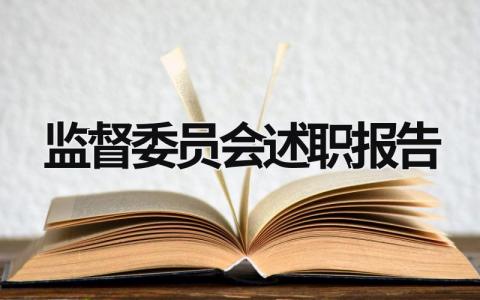 监督委员会述职报告